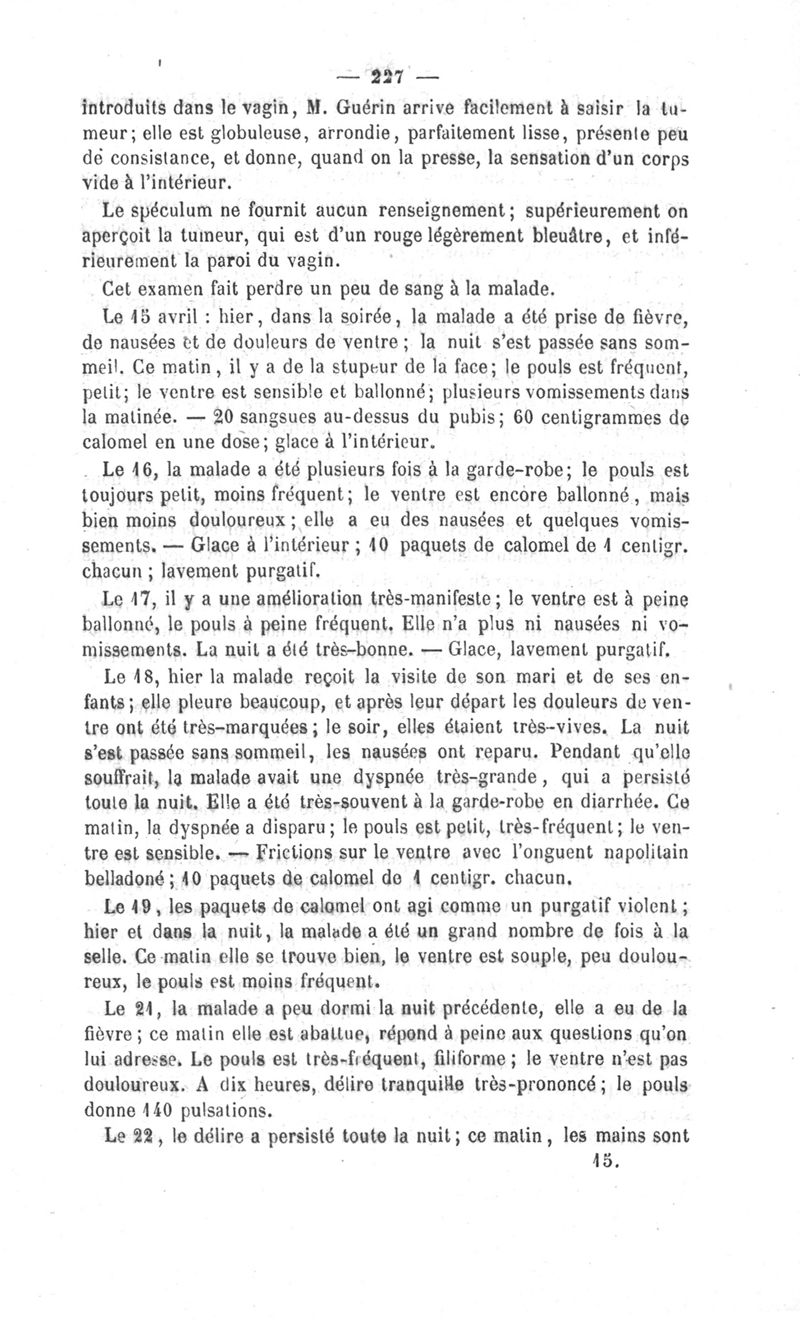 — 227 —

introduits dans le vagin, M. Guérin arrive facilement à saisir la tumeur; elle est globuleuse, arrondie, parfaitement lisse, présente peu de consistance, et donne, quand on la presse, la sensation d'un corps vide à l'intérieur.

Le spéculum ne fournit aucun renseignement; supérieurement on aperçoit la tumeur, qui est d'un rouge légèrement bleuâtre, et inférieurement la paroi du vagin.

Cet examen fait perdre un peu de sang à la malade.

Le 15 avril : hier, dans la soirée, la malade a été prise de fièvre, de nausées et de douleurs de ventre; la nuit s'est passée sans sommeil. Ce matin, il y a de la stupeur de la face; le pouls est fréquent, petit; le ventre est sensible et ballonné; plusieurs vomissements dans la matinée. — 20 sangsues au-dessus du pubis; 60 centigrammes de calomel en une dose; glace à l'intérieur.

Le 16, la malade a été plusieurs fois à la garde-robe; le pouls est toujours petit, moins fréquent; le ventre est encore ballonné, mais bien moins douloureux; elle a eu des nausées et quelques vomissements. — Glace à l'intérieur; 10 paquets de calomel de 1 centigr. chacun; lavement purgatif.

Le 17, il y a une amélioration très-manifeste; le ventre est à peine ballonné, le pouls à peine fréquent. Elle n'a plus ni nausées ni vomissements. La nuit a été très-bonne. — Glace, lavement purgatif.

Le 18, hier la malade reçoit la visite de son mari et de ses enfants; elle pleure beaucoup, et après leur départ les douleurs de ventre ont été très-marquées; le soir, elles étaient très-vives. La nuit s'est passée sans sommeil, les nausées ont reparu. Pendant qu'elle souffrait, la malade avait une dyspnée très-grande, qui a persisté toute la nuit. Elle a été très-souvent à la garde-robe en diarrhée. Ce matin, la dyspnée a disparu; le pouls est petit, très-fréquent; le ventre est sensible. — Frictions sur le ventre avec l'onguent napolitain belladoné; 10 paquets de calomel de 1 centigr. chacun.

Le 19, les paquets de calomel ont agi comme un purgatif violent; hier et dans la nuit, la malade a été un grand nombre de fois à la selle. Ce matin elle se trouve bien, le ventre est souple, peu douloureux, le pouls est moins fréquent.

Le 21, la malade a peu dormi la nuit précédente, elle a eu de la fièvre; ce matin elle est abattue, répond à peine aux questions qu'on lui adresse. Le pouls est très-fréquent, filiforme; le ventre n'est pas douloureux. A dix heures, délire tranquille très-prononcé; le pouls donne 140 pulsations.

Le 22, le délire a persisté toute la nuit; ce matin, les mains sont

15.